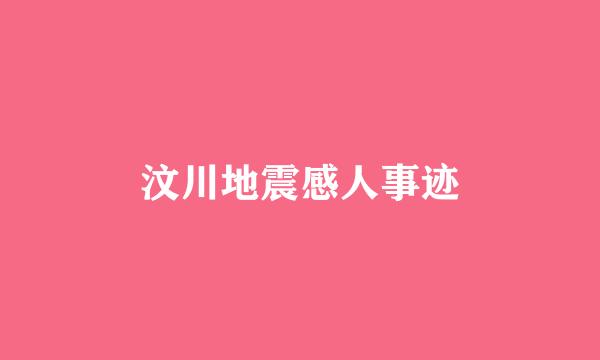 汶川地震感人事迹